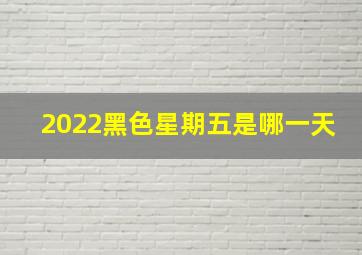 2022黑色星期五是哪一天